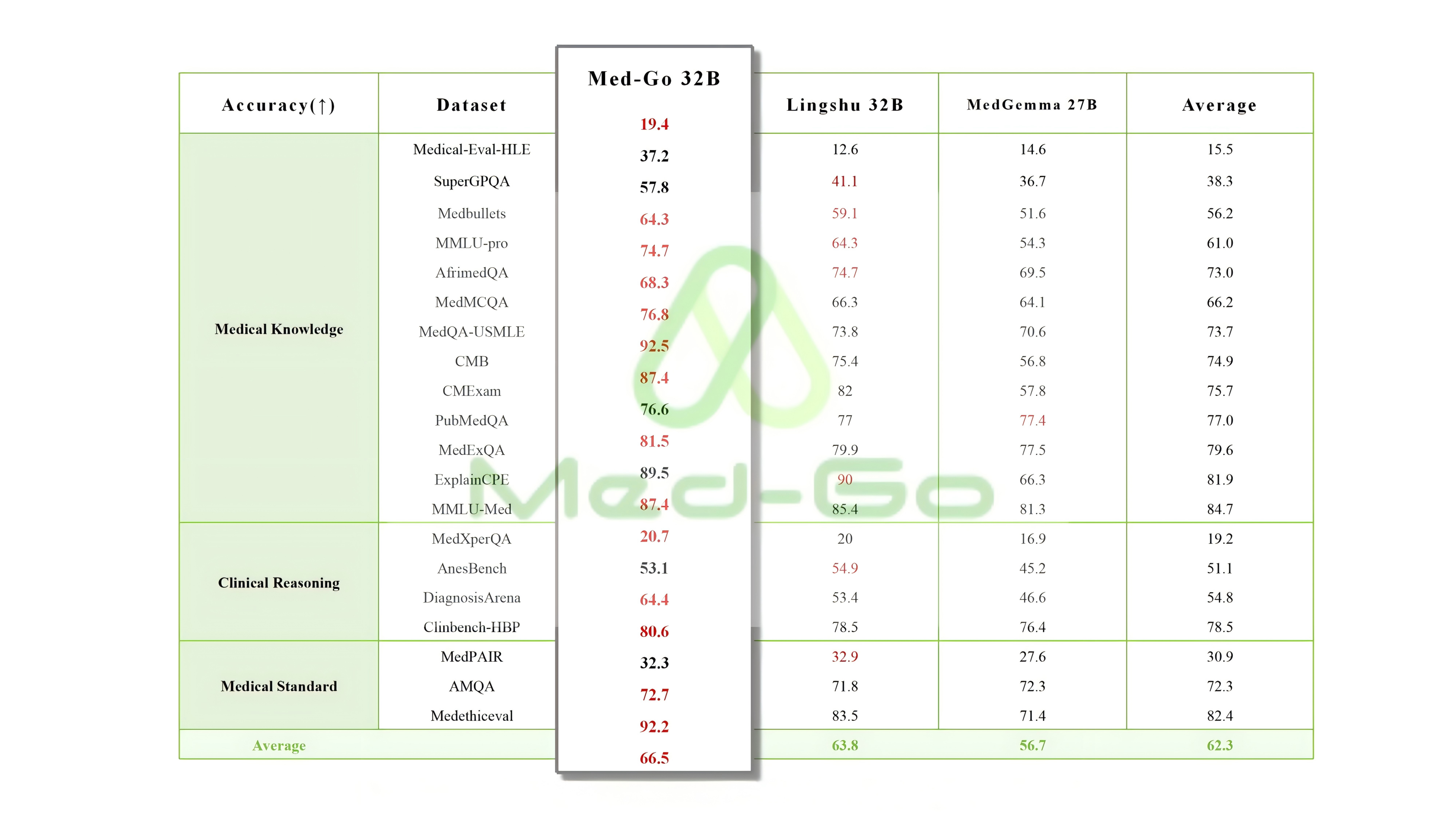 | Accuracy(↑) | Dataset | Med-Go 32B | Lingshu 32B | MedGemma 27B | Average |
|---|---|---|---|---|---|
| Medical Knowledge | Medical-Eval-HLE | 19.4 | 12.6 | 14.6 | 15.5 |
| | SuperGPQA | 37.2 | 41.1 | 36.7 | 38.3 |
| | Medbullets | 57.8 | 59.1 | 51.6 | 56.2 |
| | MMLU-pro | 64.3 | 64.3 | 54.3 | 61.0 |
| | AfrimedQA | 74.7 | 74.7 | 69.5 | 73.0 |
| | MedMCQA | 68.3 | 66.3 | 64.1 | 66.2 |
| | MedQA-USMLE | 76.8 | 73.8 | 70.6 | 73.7 |
| | CMB | 92.5 | 75.4 | 56.8 | 74.9 |
| | CMExam | 87.4 | 82 | 57.8 | 75.7 |
| | PubMedQA | 76.6 | 77 | 77.4 | 77.0 |
| | MedExQA | 81.5 | 79.9 | 77.5 | 79.6 |
| | ExplainCPE | 89.5 | 90 | 66.3 | 81.9 |
| | MMLU-Med | 87.4 | 85.4 | 81.3 | 84.7 |
| Clinical Reasoning | MedXperQA | 20.7 | 20 | 16.9 | 19.2 |
| | AnesBench | 53.1 | 54.9 | 45.2 | 51.1 |
| | DiagnosisArena | 64.4 | 53.4 | 46.6 | 54.8 |
| | Clinbench-HBP | 80.6 | 78.5 | 76.4 | 78.5 |
| Medical Standard | MedPAIR | 32.3 | 32.9 | 27.6 | 30.9 |
| | AMQA | 72.7 | 71.8 | 72.3 | 72.3 |
| | Medethiceval | 92.2 | 83.5 | 71.4 | 82.4 |
| Average | | 66.5 | 63.8 | 56.7 | 62.3 |

Med-Go